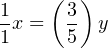 $\frac{1}{1}x = \left(\frac{3}{5}\right) y$